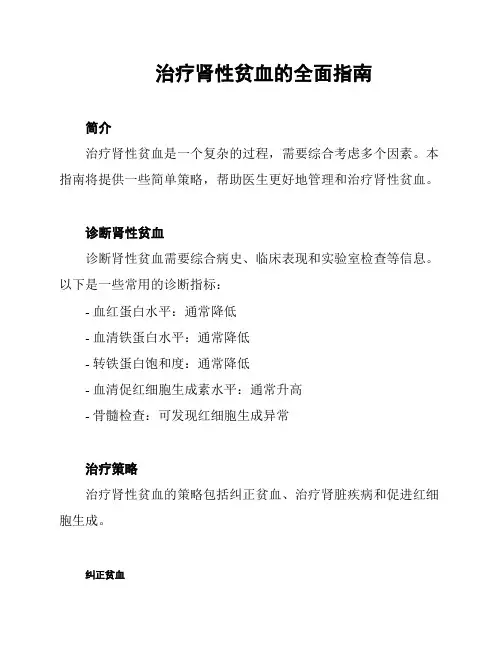 治疗肾性贫血的全面指南

简介

治疗肾性贫血是一个复杂的过程，需要综合考虑多个因素。本指南将提供一些简单策略，帮助医生更好地管理和治疗肾性贫血。

诊断肾性贫血

诊断肾性贫血需要综合病史、临床表现和实验室检查等信息。以下是一些常用的诊断指标：

- 血红蛋白水平：通常降低

- 血清铁蛋白水平：通常降低

- 转铁蛋白饱和度：通常降低

- 血清促红细胞生成素水平：通常升高

- 骨髓检查：可发现红细胞生成异常

治疗策略

治疗肾性贫血的策略包括纠正贫血、治疗肾脏疾病和促进红细胞生成。

纠正贫血